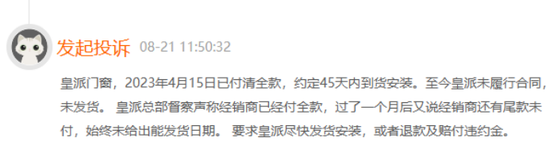 发起投诉 08-21 11:50:32

皇派门窗，2023年4月15日已付清全款，约定45天内到货安装。至今皇派未履行合同，未发货。 皇派总部督察声称经销商已经付全款，过了一个月后又说经销商还有尾款未付，始终未给出能发货日期。 要求皇派尽快发货安装，或者退款及赔付违约金。